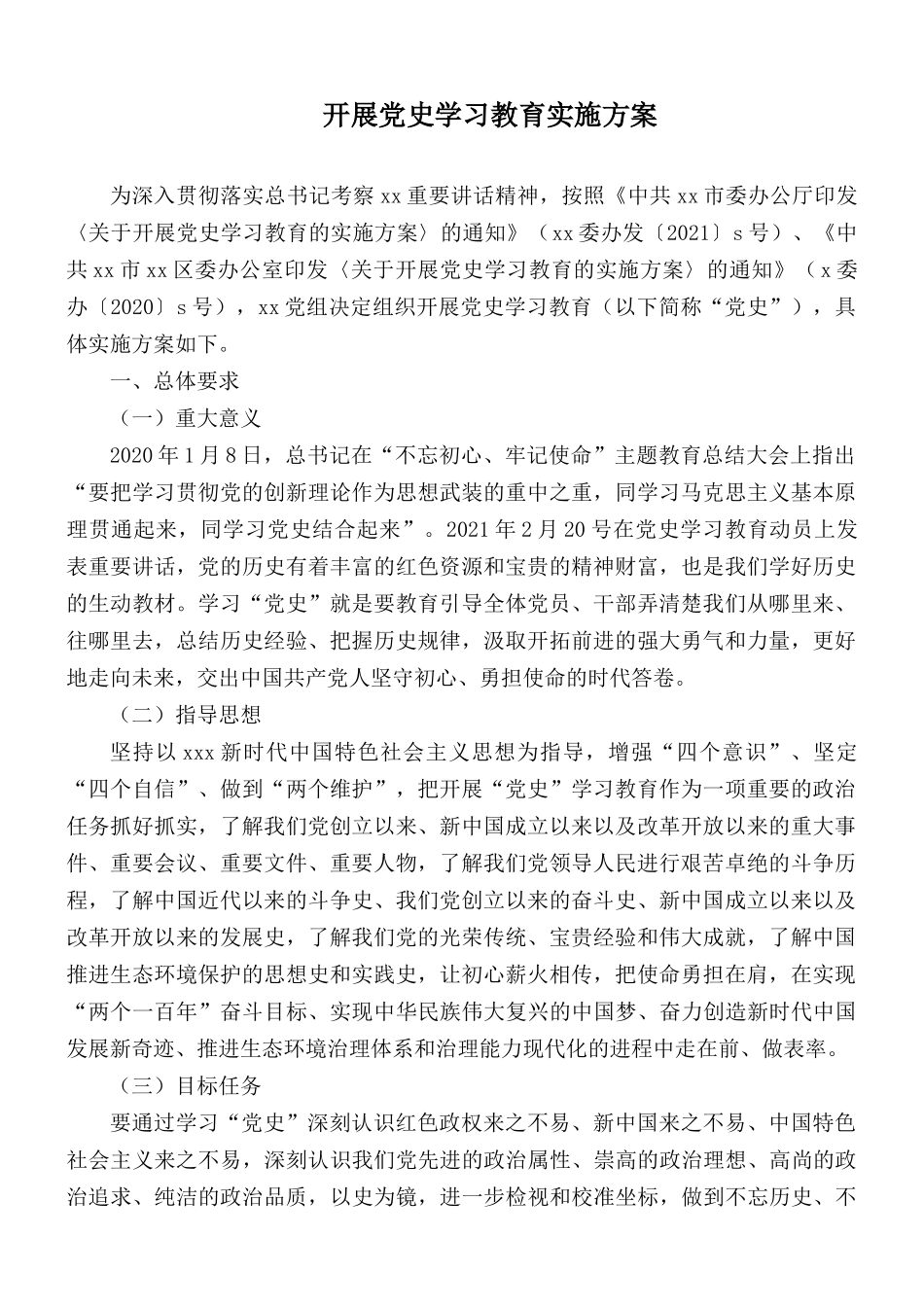 开展党史学习教育实施方案

为深入贯彻落实总书记考察xx重要讲话精神，按照《中共xx市委办公厅印发〈关于开展党史学习教育的实施方案〉的通知》（xx委办发〔2021〕s号）、《中共xx市xx区委办公室印发〈关于开展党史学习教育的实施方案〉的通知》（x委办〔2020〕s号），xx党组决定组织开展党史学习教育（以下简称“党史”），具体实施方案如下。

一、总体要求

（一）重大意义

2020年1月8日，总书记在“不忘初心、牢记使命”主题教育总结大会上指出“要把学习贯彻党的创新理论作为思想武装的重中之重，同学习马克思主义基本原理贯通起来，同学习党史结合起来”。2021年2月20号在党史学习教育动员上发表重要讲话，党的历史有着丰富的红色资源和宝贵的精神财富，也是我们学好历史的生动教材。学习“党史”就是要教育引导全体党员、干部弄清楚我们从哪里来、往哪里去，总结历史经验、把握历史规律，汲取开拓前进的强大勇气和力量，更好地走向未来，交出中国共产党人坚守初心、勇担使命的时代答卷。

（二）指导思想

坚持以xxx新时代中国特色社会主义思想为指导，增强“四个意识”、坚定“四个自信”、做到“两个维护”，把开展“党史”学习教育作为一项重要的政治任务抓好抓实，了解我们党创立以来、新中国成立以来以及改革开放以来的重大事件、重要会议、重要文件、重要人物，了解我们党领导人民进行艰苦卓绝的斗争历程，了解中国近代以来的斗争史、我们党创立以来的奋斗史、新中国成立以来以及改革开放以来的发展史，了解我们党的光荣传统、宝贵经验和伟大成就，了解中国推进生态环境保护的思想史和实践史，让初心薪火相传，把使命勇担在肩，在实现“两个一百年”奋斗目标、实现中华民族伟大复兴的中国梦、奋力创造新时代中国发展新奇迹、推进生态环境治理体系和治理能力现代化的进程中走在前、做表率。

（三）目标任务

要通过学习“党史”深刻认识红色政权来之不易、新中国来之不易、中国特色社会主义来之不易，深刻认识我们党先进的政治属性、崇高的政治理想、高尚的政治追求、纯洁的政治品质，以史为镜，进一步检视和校准坐标，做到不忘历史、不